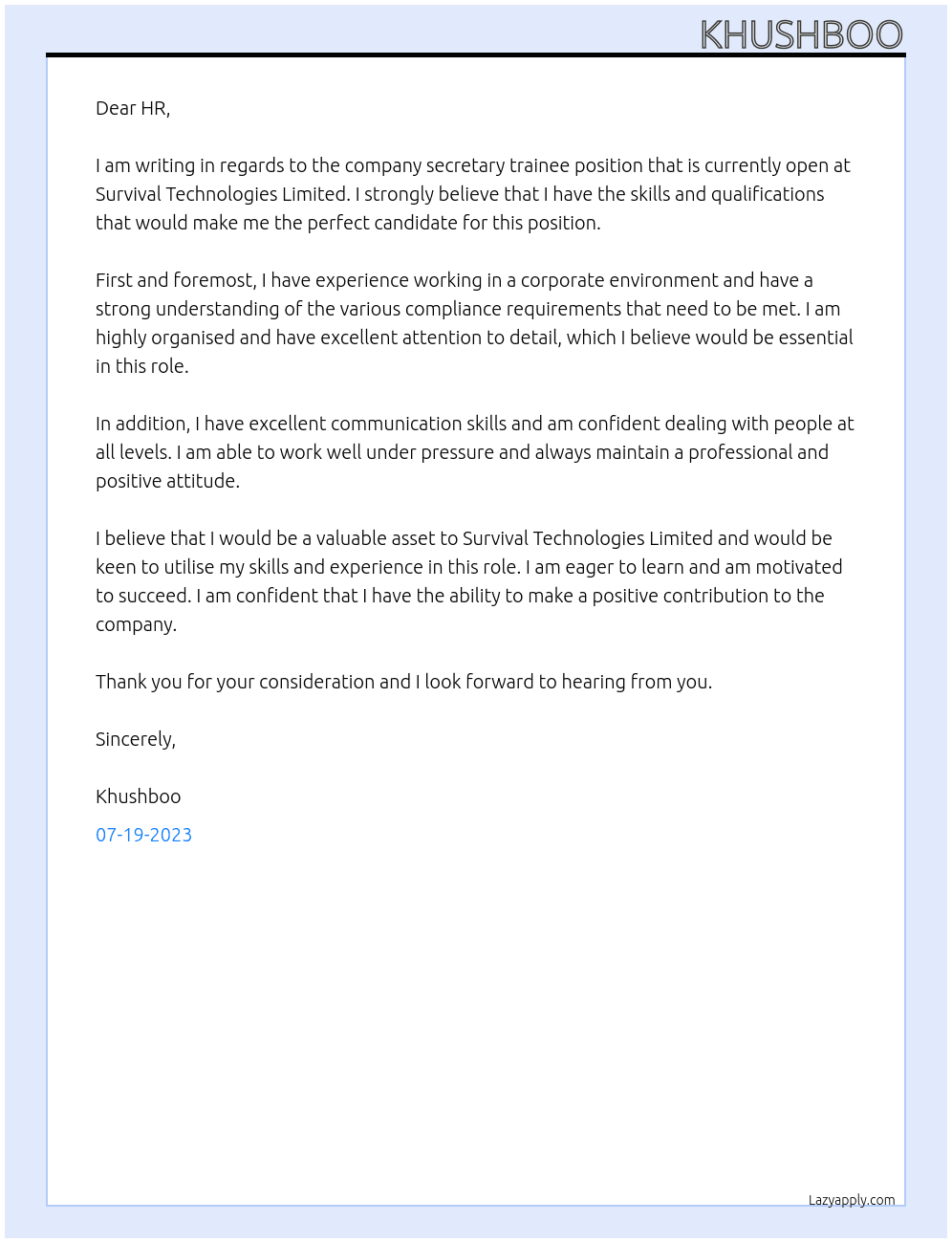 KHUSHBOO

Dear HR,

I am writing in regards to the company secretary trainee position that is currently open at Survival Technologies Limited. I strongly believe that I have the skills and qualifications that would make me the perfect candidate for this position.

First and foremost, I have experience working in a corporate environment and have a strong understanding of the various compliance requirements that need to be met. I am highly organised and have excellent attention to detail, which I believe would be essential in this role.

In addition, I have excellent communication skills and am confident dealing with people at all levels. I am able to work well under pressure and always maintain a professional and positive attitude.

I believe that I would be a valuable asset to Survival Technologies Limited and would be keen to utilise my skills and experience in this role. I am eager to learn and am motivated to succeed. I am confident that I have the ability to make a positive contribution to the company.

Thank you for your consideration and I look forward to hearing from you.

Sincerely,

Khushboo

07-19-2023

Lazyapply.com